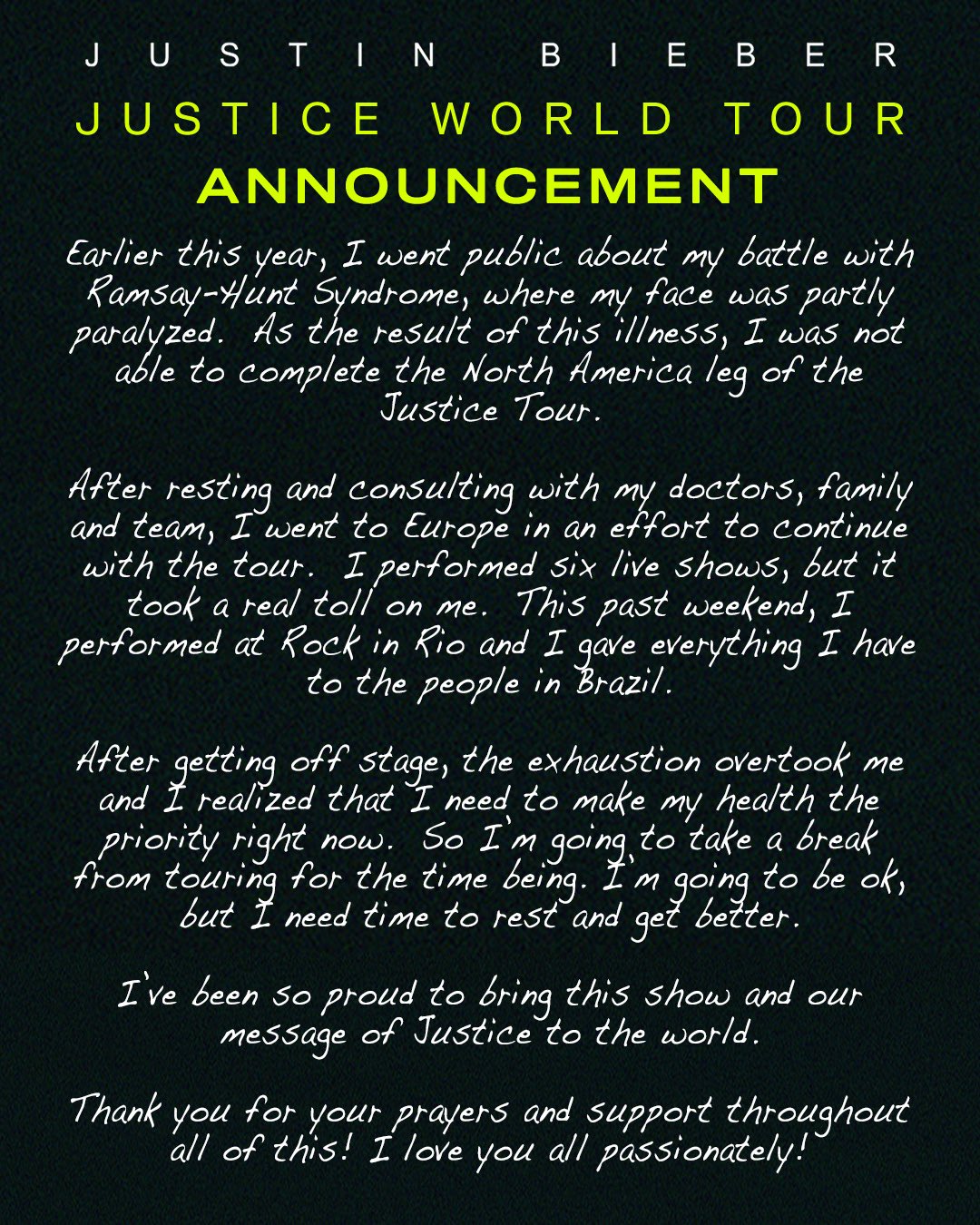 JUSTIN BIEBER
JUSTICE WORLD TOUR
ANNOUNCEMENT

Earlier this year, I went public about my battle with Ramsay-Hunt Syndrome, where my face was partly paralyzed. As the result of this illness, I was not able to complete the North America leg of the Justice Tour.

After resting and consulting with my doctors, family and team, I went to Europe in an effort to continue with the tour. I performed six live shows, but it took a real toll on me. This past weekend, I performed at Rock in Rio and I gave everything I have to the people in Brazil.

After getting off stage, the exhaustion overtook me and I realized that I need to make my health the priority right now. So I'm going to take a break from touring for the time being. I'm going to be ok, but I need time to rest and get better.

I've been so proud to bring this show and our message of Justice to the world.

Thank you for your prayers and support throughout all of this! I love you all passionately!